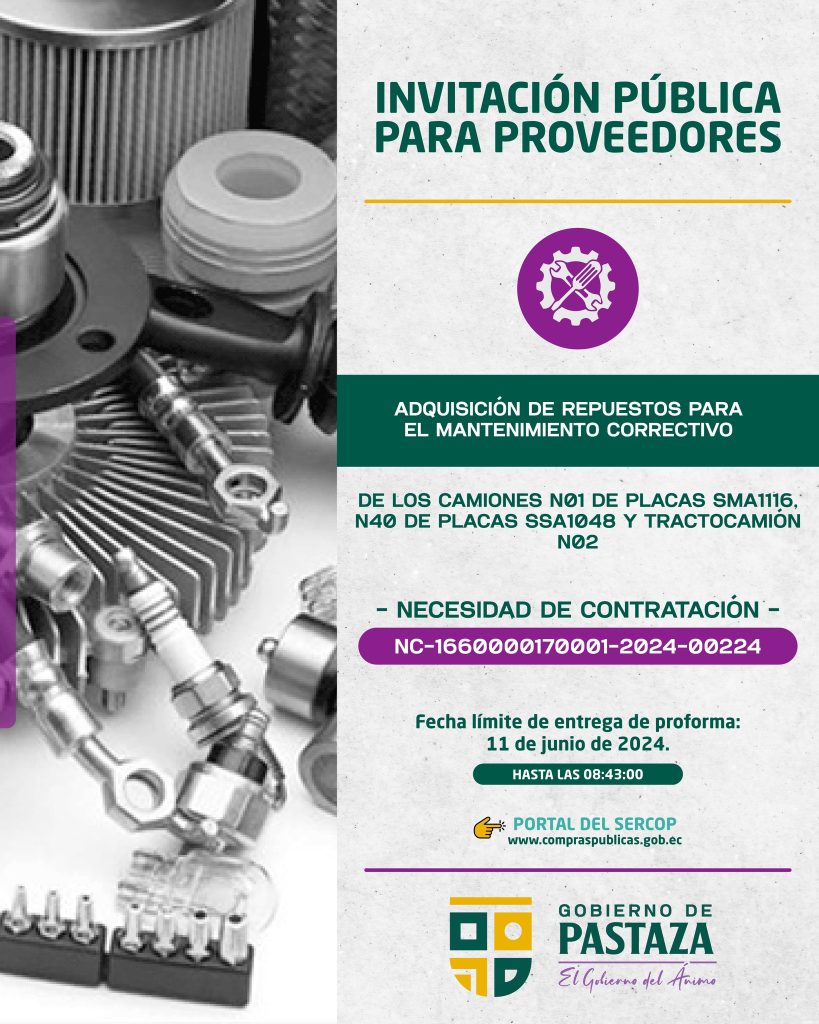 INVITACIÓN PÚBLICA PARA PROVEEDORES

ADQUISICIÓN DE REPUESTOS PARA EL MANTENIMIENTO CORRECTIVO

DE LOS CAMIONES N01 DE PLACAS SMA1116, N40 DE PLACAS SSA1048 Y TRACTOCAMIÓN N02

- NECESIDAD DE CONTRATACIÓN -

NC-1660000170001-2024-00224

Fecha límite de entrega de proforma:
11 de junio de 2024.

HASTA LAS 08:43:00

PORTAL DEL SERCOP
www.compraspublicas.gob.ec

GOBIERNO DE
PASTAZA
El Gobierno del Ánimo